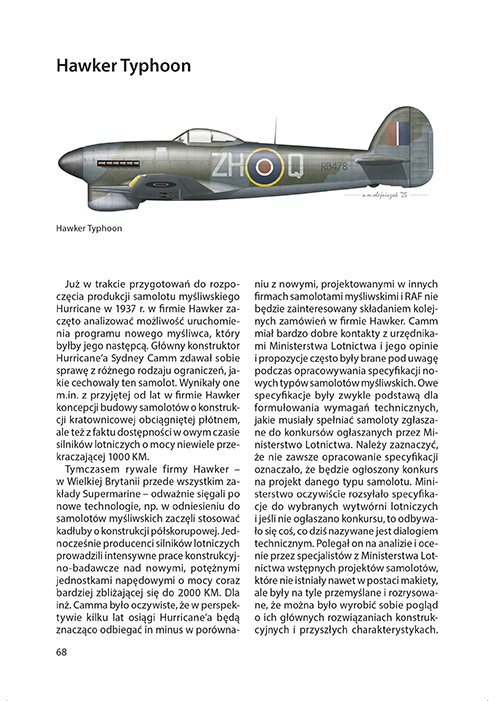 Hawker Typhoon

ZH Q
RB478
a.m.olejniczak '25

Hawker Typhoon

Już w trakcie przygotowań do rozpoczęcia produkcji samolotu myśliwskiego Hurricane w 1937 r. w firmie Hawker zaczęto analizować możliwość uruchomienia programu nowego myśliwca, który byłby jego następcą. Główny konstruktor Hurricane'a Sydney Camm zdawał sobie sprawę z różnego rodzaju ograniczeń, jakie cechowały ten samolot. Wynikały one m.in. z przyjętej od lat w firmie Hawker koncepcji budowy samolotów o konstrukcji kratownicowej obciągniętej płótnem, ale też z faktu dostępności w owym czasie silników lotniczych o mocy niewiele przekraczającej 1000 KM.

Tymczasem rywale firmy Hawker – w Wielkiej Brytanii przede wszystkim zakłady Supermarine – odważnie sięgali po nowe technologie, np. w odniesieniu do samolotów myśliwskich zaczęli stosować kadłuby o konstrukcji półskorupowej. Jednocześnie producenci silników lotniczych prowadzili intensywne prace konstrukcyjno-badawcze nad nowymi, potężnymi jednostkami napędowymi o mocy coraz bardziej zbliżającej się do 2000 KM. Dla inż. Camma było oczywiste, że w perspektywie kilku lat osiągi Hurricane'a będą znacząco odbiegać in minus w porównaniu z nowymi, projektowanymi w innych firmach samolotami myśliwskimi i RAF nie będzie zainteresowany składaniem kolejnych zamówień w firmie Hawker. Camm miał bardzo dobre kontakty z urzędnikami Ministerstwa Lotnictwa i jego opinie i propozycje często były brane pod uwagę podczas opracowywania specyfikacji nowych typów samolotów myśliwskich. Owe specyfikacje były zwykle podstawą dla formułowania wymagań technicznych, jakie musiały spełniać samoloty zgłaszane do konkursów ogłaszanych przez Ministerstwo Lotnictwa. Należy zaznaczyć, że nie zawsze opracowanie specyfikacji oznaczało, że będzie ogłoszony konkurs na projekt danego typu samolotu. Ministerstwo oczywiście rozsyłało specyfikacje do wybranych wytwórni lotniczych i jeśli nie ogłaszano konkursu, to odbywało się coś, co dziś nazywane jest dialogiem technicznym. Polegał on na analizie i ocenie przez specjalistów z Ministerstwa Lotnictwa wstępnych projektów samolotów, które nie istniały nawet w postaci makiety, ale były na tyle przemyślane i rozrysowane, że można było wyrobić sobie pogląd o ich głównych rozwiązaniach konstrukcyjnych i przyszłych charakterystykach.

68